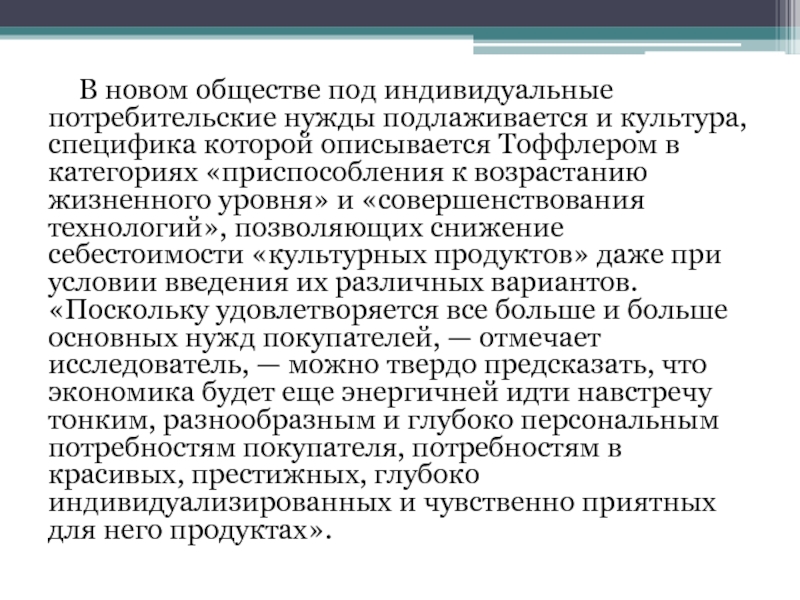 В новом обществе под индивидуальные потребительские нужды подлаживается и культура, специфика которой описывается Тоффлером в категориях «приспособления к возрастанию жизненного уровня» и «совершенствования технологий», позволяющих снижение себестоимости «культурных продуктов» даже при условии введения их различных вариантов. «Поскольку удовлетворяется все больше и больше основных нужд покупателей, — отмечает исследователь, — можно твердо предсказать, что экономика будет еще энергичней идти навстречу тонким, разнообразным и глубоко персональным потребностям покупателя, потребностям в красивых, престижных, глубоко индивидуализированных и чувственно приятных для него продуктах».